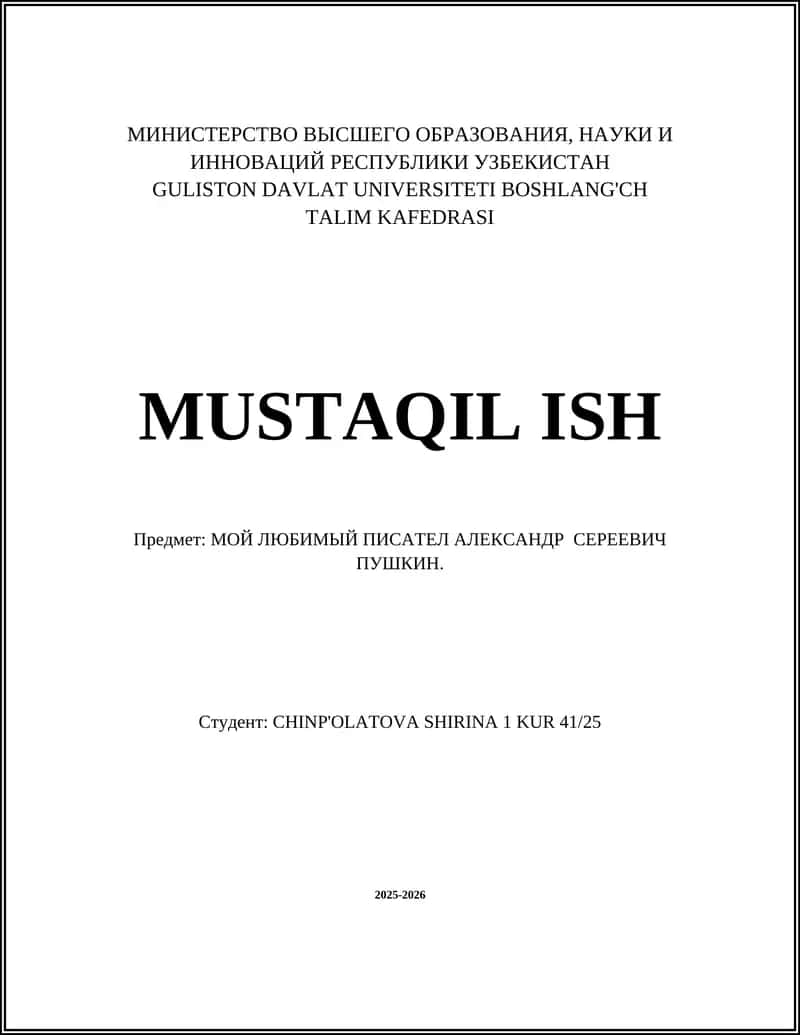 МИНИСТЕРСТВО ВЫСШЕГО ОБРАЗОВАНИЯ, НАУКИ И ИННОВАЦИЙ РЕСПУБЛИКИ УЗБЕКИСТАН
GULISTON DAVLAT UNIVERSITETI BOSHLANG'CH TALIM KAFEDRASI

MUSTAQIL ISH

Предмет: МОЙ ЛЮБИМЫЙ ПИСАТЕЛ АЛЕКСАНДР СЕРЕЕВИЧ ПУШКИН.

Студент: CHINP'OLATOVA SHIRINA 1 KUR 41/25

2025-2026